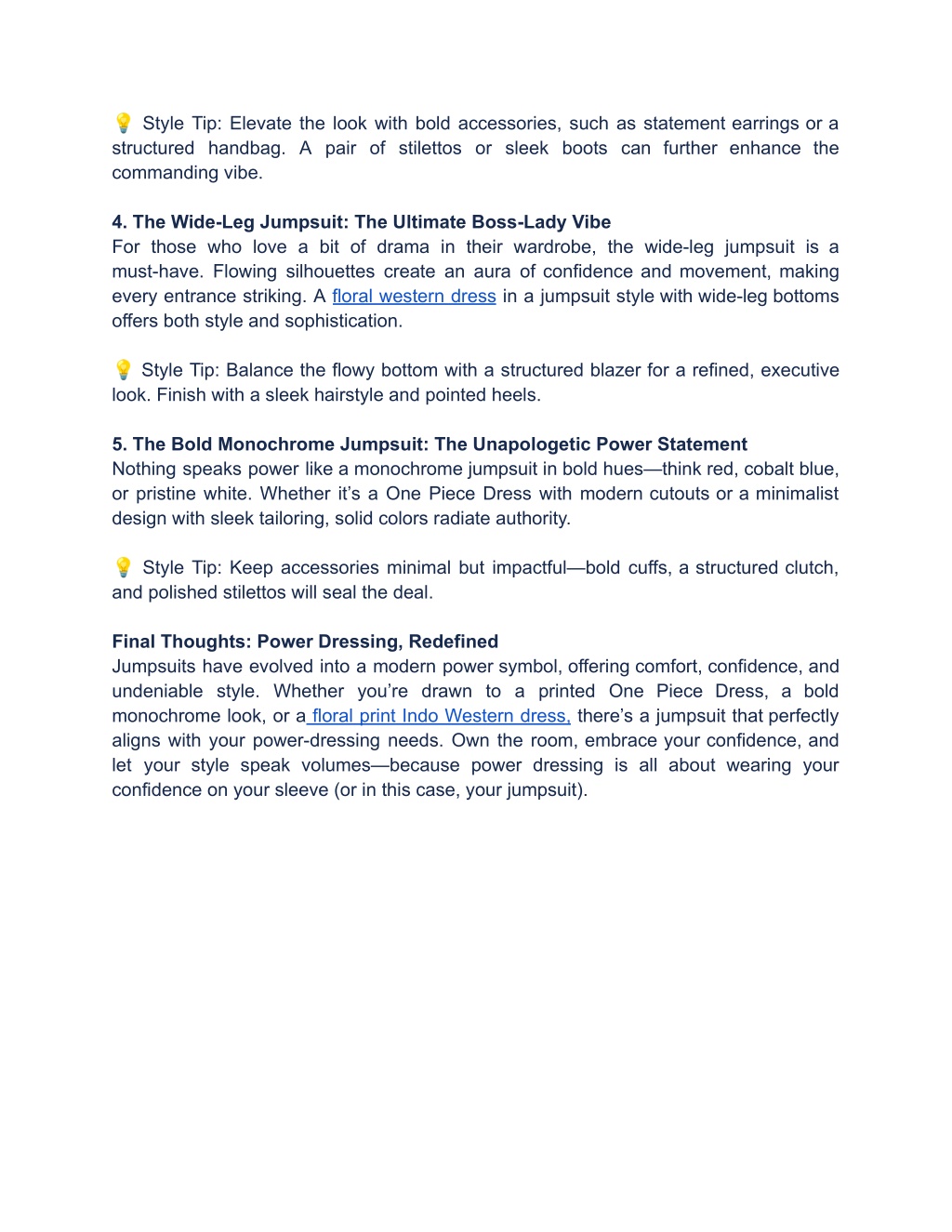 💡 Style Tip: Elevate the look with bold accessories, such as statement earrings or a structured handbag. A pair of stilettos or sleek boots can further enhance the commanding vibe.

4. The Wide-Leg Jumpsuit: The Ultimate Boss-Lady Vibe
For those who love a bit of drama in their wardrobe, the wide-leg jumpsuit is a must-have. Flowing silhouettes create an aura of confidence and movement, making every entrance striking. A floral western dress in a jumpsuit style with wide-leg bottoms offers both style and sophistication.

💡 Style Tip: Balance the flowy bottom with a structured blazer for a refined, executive look. Finish with a sleek hairstyle and pointed heels.

5. The Bold Monochrome Jumpsuit: The Unapologetic Power Statement
Nothing speaks power like a monochrome jumpsuit in bold hues—think red, cobalt blue, or pristine white. Whether it's a One Piece Dress with modern cutouts or a minimalist design with sleek tailoring, solid colors radiate authority.

💡 Style Tip: Keep accessories minimal but impactful—bold cuffs, a structured clutch, and polished stilettos will seal the deal.

Final Thoughts: Power Dressing, Redefined
Jumpsuits have evolved into a modern power symbol, offering comfort, confidence, and undeniable style. Whether you're drawn to a printed One Piece Dress, a bold monochrome look, or a floral print Indo Western dress, there's a jumpsuit that perfectly aligns with your power-dressing needs. Own the room, embrace your confidence, and let your style speak volumes—because power dressing is all about wearing your confidence on your sleeve (or in this case, your jumpsuit).